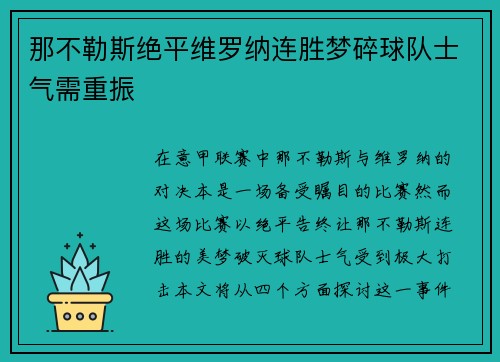 那不勒斯绝平维罗纳连胜梦碎球队士气需重振

在意甲联赛中那不勒斯与维罗纳的对决本是一场备受瞩目的比赛然而这场比赛以绝平告终让那不勒斯连胜的美梦破灭球队士气受到极大打击本文将从四个方面探讨这一事件